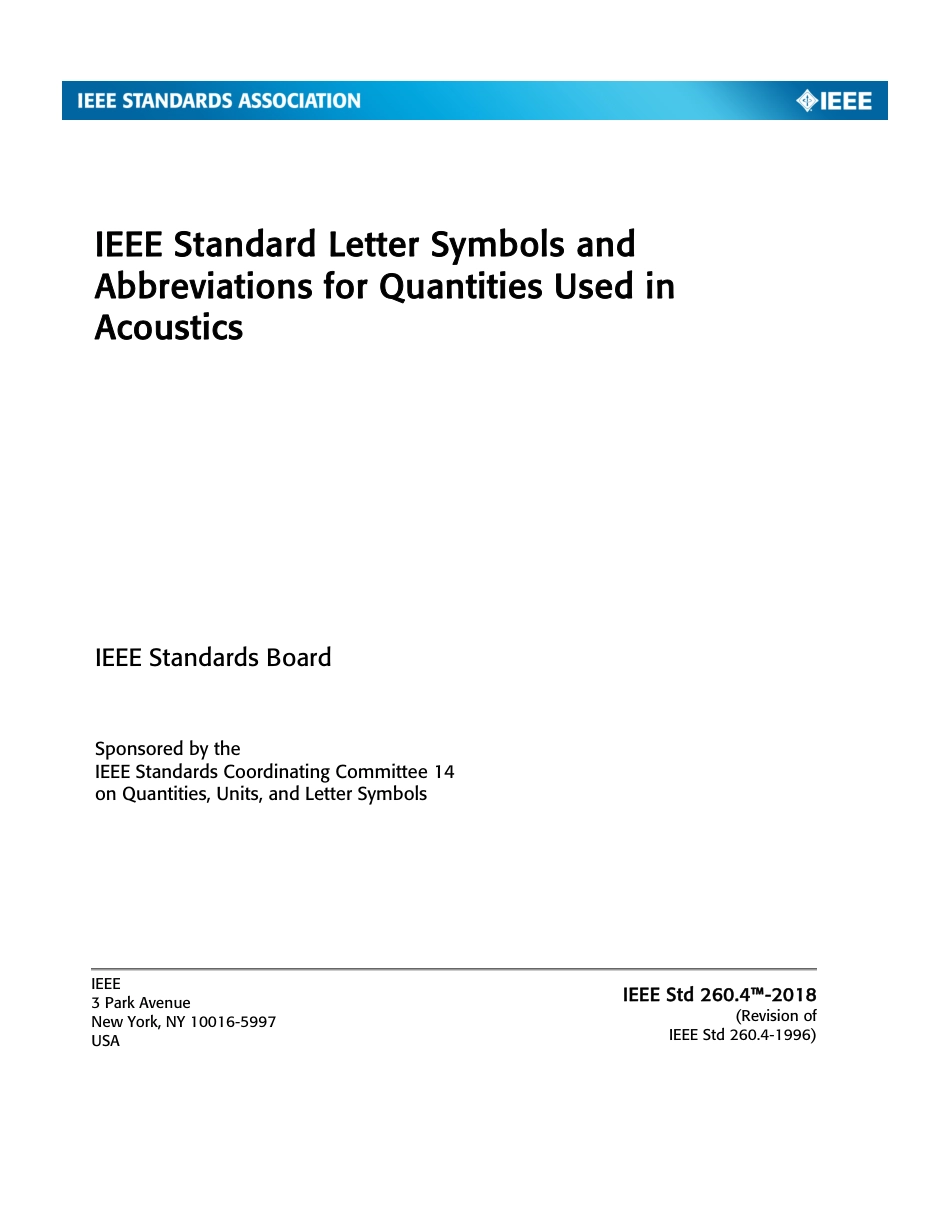 IEEE STANDARDS ASSOCIATION

IEEE

IEEE Standard Letter Symbols and Abbreviations for Quantities Used in Acoustics

IEEE Standards Board

Sponsored by the
IEEE Standards Coordinating Committee 14
on Quantities, Units, and Letter Symbols

IEEE
3 Park Avenue
New York, NY 10016-5997
USA

IEEE Std 260.4™-2018
(Revision of
IEEE Std 260.4-1996)